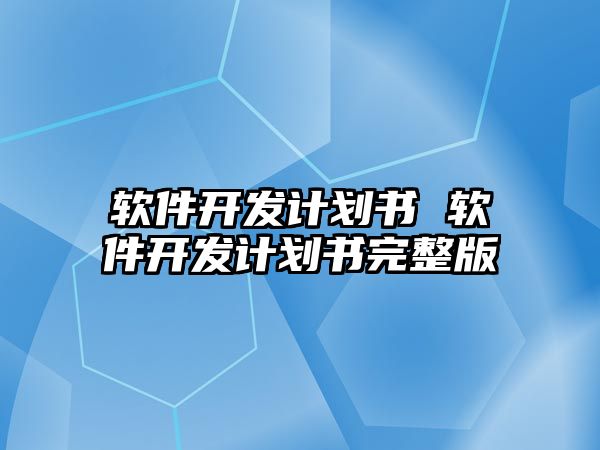 软件开发计划书 软件开发计划书完整版